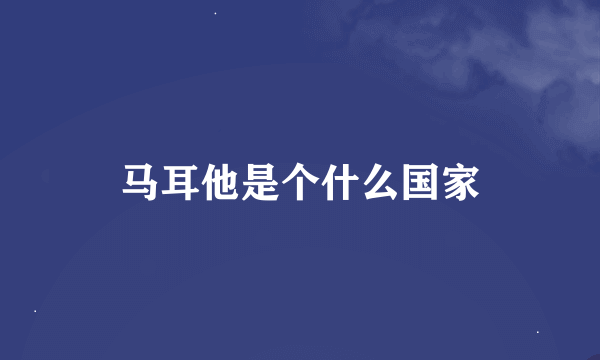 马耳他是个什么国家